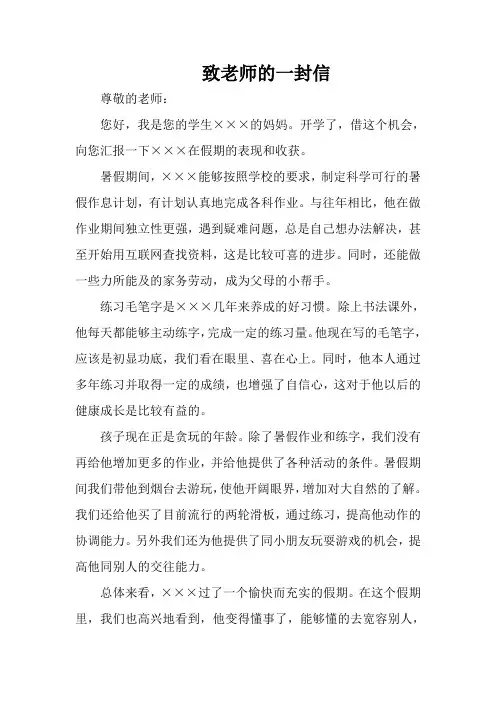 致老师的一封信

尊敬的老师：

您好，我是您的学生×××的妈妈。开学了，借这个机会，向您汇报一下×××在假期的表现和收获。

暑假期间，×××能够按照学校的要求，制定科学可行的暑假作息计划，有计划认真地完成各科作业。与往年相比，他在做作业期间独立性更强，遇到疑难问题，总是自己想办法解决，甚至开始用互联网查找资料，这是比较可喜的进步。同时，还能做一些力所能及的家务劳动，成为父母的小帮手。

练习毛笔字是×××几年来养成的好习惯。除上书法课外，他每天都能够主动练字，完成一定的练习量。他现在写的毛笔字，应该是初显功底，我们看在眼里、喜在心上。同时，他本人通过多年练习并取得一定的成绩，也增强了自信心，这对于他以后的健康成长是比较有益的。

孩子现在正是贪玩的年龄。除了暑假作业和练字，我们没有再给他增加更多的作业，并给他提供了各种活动的条件。暑假期间我们带他到烟台去游玩，使他开阔眼界，增加对大自然的了解。我们还给他买了目前流行的两轮滑板，通过练习，提高他动作的协调能力。另外我们还为他提供了同小朋友玩耍游戏的机会，提高他同别人的交往能力。

总体来看，×××过了一个愉快而充实的假期。在这个假期里，我们也高兴地看到，他变得懂事了，能够懂的去宽容别人，